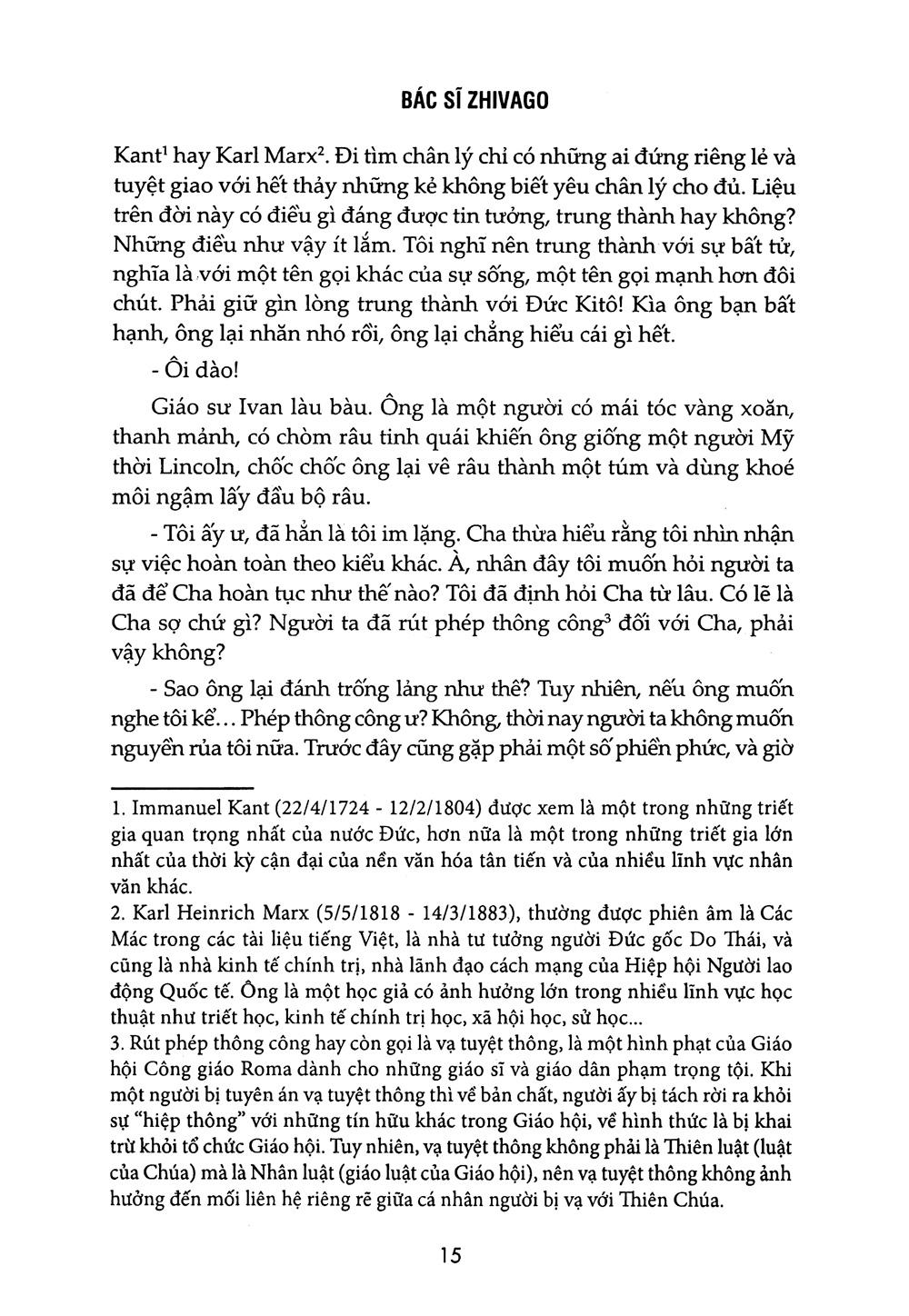 BÁC SĨ ZHIVAGO

Kant$^1$ hay Karl Marx$^2$. Đi tìm chân lý chỉ có những ai đứng riêng lẻ và tuyệt giao với hết thảy những kẻ không biết yêu chân lý cho đủ. Liệu trên đời này có điều gì đáng được tin tưởng, trung thành hay không? Những điều như vậy ít lắm. Tôi nghĩ nên trung thành với sự bất tử, nghĩa là với một tên gọi khác của sự sống, một tên gọi mạnh hơn đôi chút. Phải giữ gìn lòng trung thành với Đức Kitô! Kìa ông bạn bất hạnh, ông lại nhăn nhó rồi, ông lại chẳng hiểu cái gì hết.

- Ôi dào!

Giáo sư Ivan làu bàu. Ông là một người có mái tóc vàng xoăn, thanh mảnh, có chòm râu tinh quái khiến ông giống một người Mỹ thời Lincoln, chốc chốc ông lại vê râu thành một túm và dùng khoé môi ngậm lấy đầu bộ râu.

- Tôi ấy ư, đã hẳn là tôi im lặng. Cha thừa hiểu rằng tôi nhìn nhận sự việc hoàn toàn theo kiểu khác. À, nhân đây tôi muốn hỏi người ta đã để Cha hoàn tục như thế nào? Tôi đã định hỏi Cha từ lâu. Có lẽ là Cha sợ chứ gì? Người ta đã rút phép thông công$^3$ đối với Cha, phải vậy không?

- Sao ông lại đánh trống lảng như thế? Tuy nhiên, nếu ông muốn nghe tôi kể... Phép thông công ư? Không, thời nay người ta không muốn nguyền rủa tôi nữa. Trước đây cũng gặp phải một số phiền phức, và giờ

1. Immanuel Kant (22/4/1724 - 12/2/1804) được xem là một trong những triết gia quan trọng nhất của nước Đức, hơn nữa là một trong những triết gia lớn nhất của thời kỳ cận đại của nền văn hóa tân tiến và của nhiều lĩnh vực nhân văn khác.

2. Karl Heinrich Marx (5/5/1818 - 14/3/1883), thường được phiên âm là Các Mác trong các tài liệu tiếng Việt, là nhà tư tưởng người Đức gốc Do Thái, và cũng là nhà kinh tế chính trị, nhà lãnh đạo cách mạng của Hiệp hội Người lao động Quốc tế. Ông là một học giả có ảnh hưởng lớn trong nhiều lĩnh vực học thuật như triết học, kinh tế chính trị học, xã hội học, sử học...

3. Rút phép thông công hay còn gọi là vạ tuyệt thông, là một hình phạt của Giáo hội Công giáo Roma dành cho những giáo sĩ và giáo dân phạm trọng tội. Khi một người bị tuyên án vạ tuyệt thông thì về bản chất, người ấy bị tách rời ra khỏi sự "hiệp thông" với những tín hữu khác trong Giáo hội, về hình thức là bị khai trừ khỏi tổ chức Giáo hội. Tuy nhiên, vạ tuyệt thông không phải là Thiên luật (luật của Chúa) mà là Nhân luật (giáo luật của Giáo hội), nên vạ tuyệt thông không ảnh hưởng đến mối liên hệ riêng rẽ giữa cá nhân người bị vạ với Thiên Chúa.

15